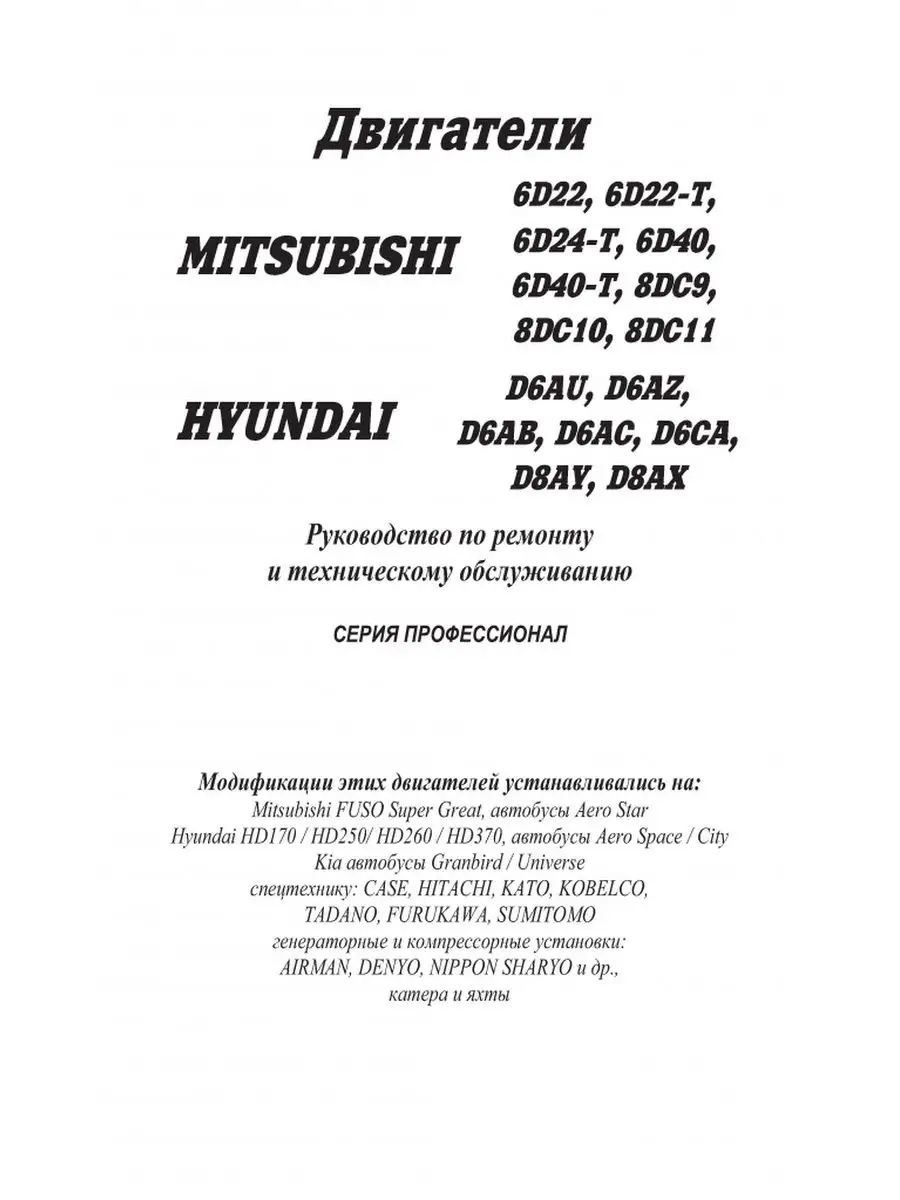 Двигатели

MITSUBISHI

6D22, 6D22-T, 6D24-T, 6D40, 6D40-T, 8DC9, 8DC10, 8DC11

HYUNDAI

D6AU, D6AZ, D6AB, D6AC, D6CA, D8AY, D8AX

Руководство по ремонту и техническому обслуживанию

СЕРИЯ ПРОФЕССИОНАЛ

Модификации этих двигателей устанавливались на:
Mitsubishi FUSO Super Great, автобусы Aero Star
Hyundai HD170 / HD250/ HD260 / HD370, автобусы Aero Space / City
Kia автобусы Granbird / Universe
спецтехнику: CASE, HITACHI, KATO, KOBELCO, TADANO, FURUKAWA, SUMITOMO
генераторные и компрессорные установки: AIRMAN, DENYO, NIPPON SHARYO и др.,
катера и яхты